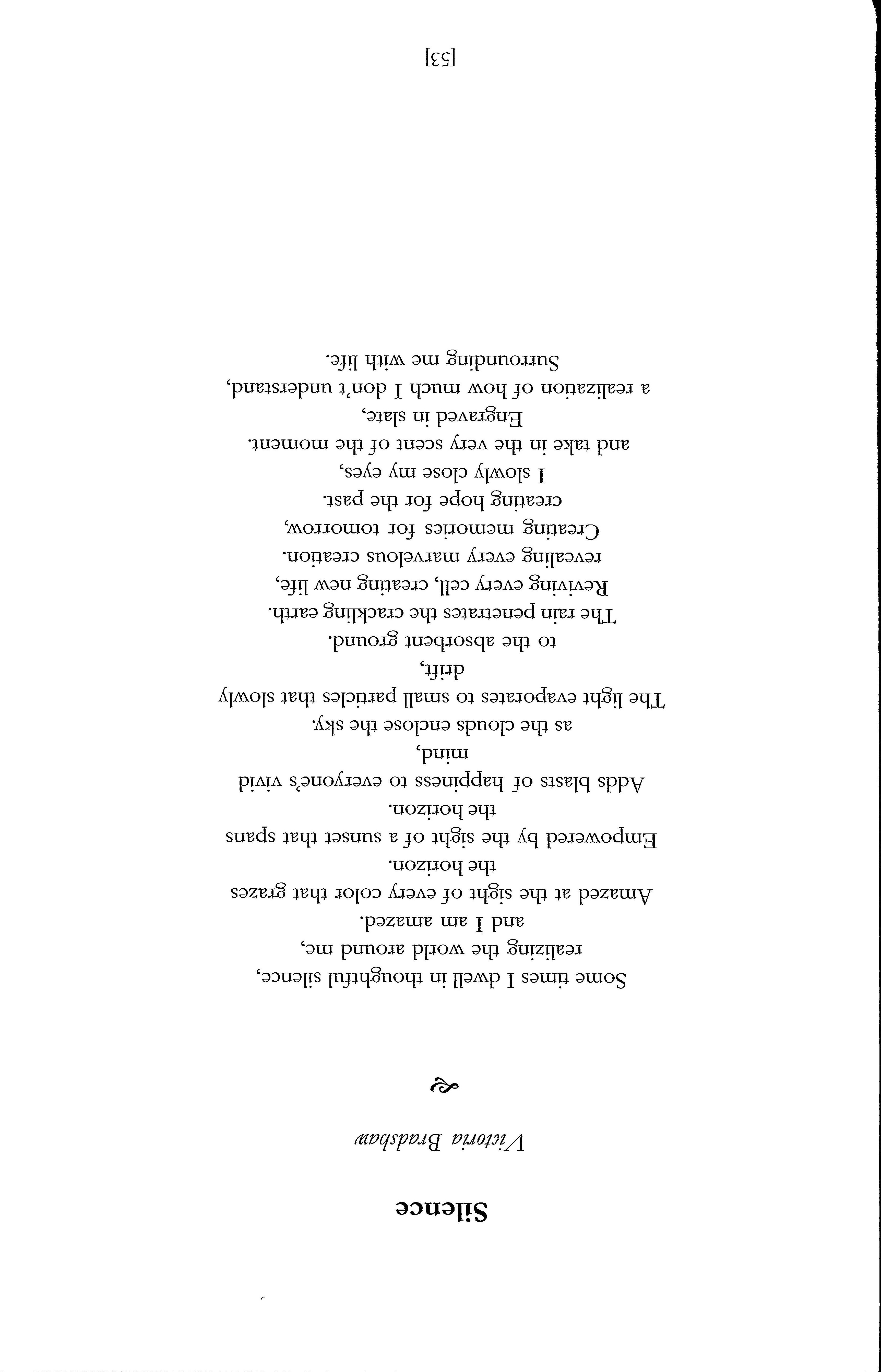 Silence

Victoria Bradshaw

Some times I dwell in thoughtful silence,
realizing the world around me,
and I am amazed.
Amazed at the sight of every color that grazes
the horizon.
Empowered by the sight of a sunset that spans
the horizon.
Adds blasts of happiness to everyone's vivid
mind,
as the clouds enclose the sky.
The light evaporates to small particles that slowly
drift,
to the absorbent ground.
The rain penetrates the crackling earth.
Reviving every cell, creating new life,
revealing every marvelous creation.
Creating memories for tomorrow,
creating hope for the past.
I slowly close my eyes,
and take in the very scent of the moment.
Engraved in slate,
a realization of how much I don't understand,
Surrounding me with life.

[53]